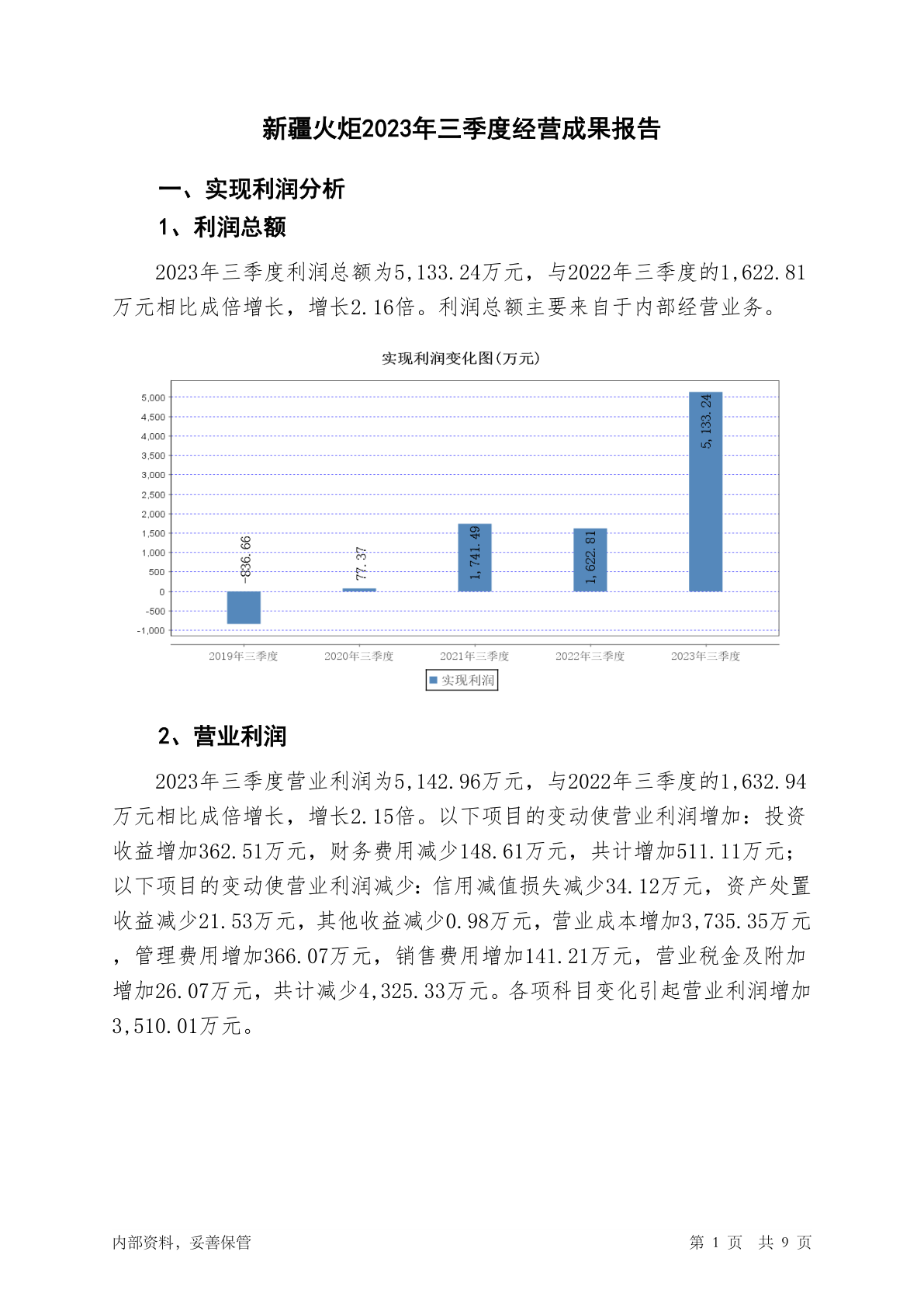 新疆火炬2023年三季度经营成果报告

一、实现利润分析

1、利润总额

2023年三季度利润总额为5,133.24万元，与2022年三季度的1,622.81万元相比成倍增长，增长2.16倍。利润总额主要来自于内部经营业务。

实现利润变化图(万元)

5,000
4,500
4,000
3,500
3,000
2,500
2,000
1,500
1,000
500
0
-500
-1,000

-836.66
77.37
1,741.49
1,622.81
5,133.24

2019年三季度
2020年三季度
2021年三季度
2022年三季度
2023年三季度

实现利润

2、营业利润

2023年三季度营业利润为5,142.96万元，与2022年三季度的1,632.94万元相比成倍增长，增长2.15倍。以下项目的变动使营业利润增加：投资收益增加362.51万元，财务费用减少148.61万元，共计增加511.11万元；以下项目的变动使营业利润减少：信用减值损失减少34.12万元，资产处置收益减少21.53万元，其他收益减少0.98万元，营业成本增加3,735.35万元，管理费用增加366.07万元，销售费用增加141.21万元，营业税金及附加增加26.07万元，共计减少4,325.33万元。各项科目变化引起营业利润增加3,510.01万元。

内部资料，妥善保管

第 1 页 共 9 页